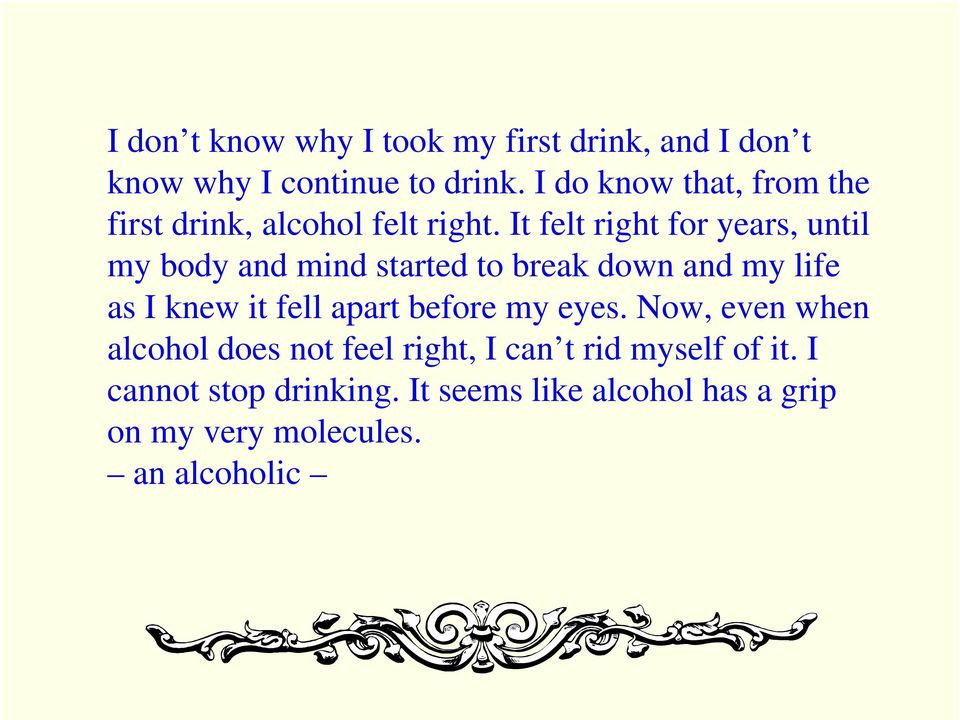 I don’t know why I took my first drink, and I don’t know why I continue to drink. I do know that, from the first drink, alcohol felt right. It felt right for years, until my body and mind started to break down and my life as I knew it fell apart before my eyes. Now, even when alcohol does not feel right, I can’t rid myself of it. I cannot stop drinking. It seems like alcohol has a grip on my very molecules.
– an alcoholic –